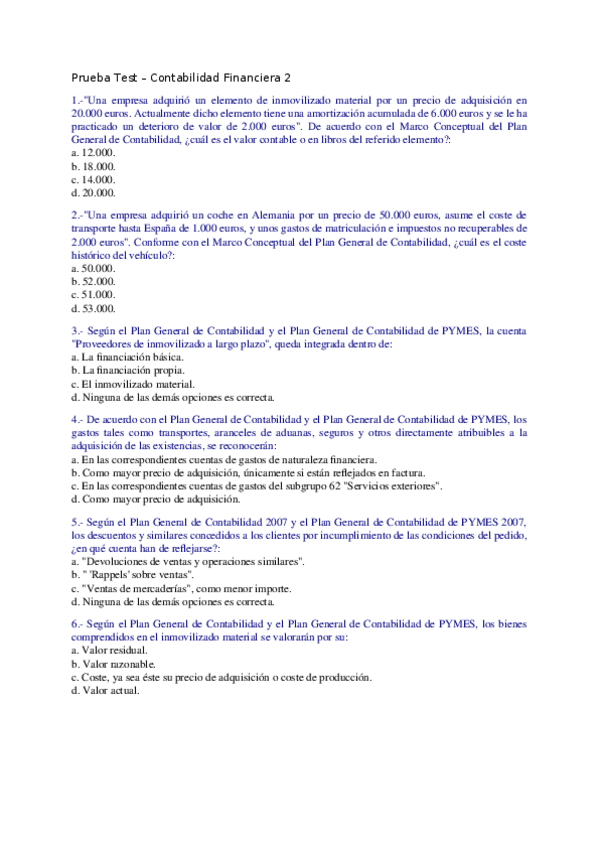 Prueba Test – Contabilidad Financiera 2

1.-"Una empresa adquirió un elemento de inmovilizado material por un precio de adquisición en 20.000 euros. Actualmente dicho elemento tiene una amortización acumulada de 6.000 euros y se le ha practicado un deterioro de valor de 2.000 euros". De acuerdo con el Marco Conceptual del Plan General de Contabilidad, ¿cuál es el valor contable o en libros del referido elemento?:
a. 12.000.
b. 18.000.
c. 14.000.
d. 20.000.

2.-"Una empresa adquirió un coche en Alemania por un precio de 50.000 euros, asume el coste de transporte hasta España de 1.000 euros, y unos gastos de matriculación e impuestos no recuperables de 2.000 euros". Conforme con el Marco Conceptual del Plan General de Contabilidad, ¿cuál es el coste histórico del vehículo?:
a. 50.000.
b. 52.000.
c. 51.000.
d. 53.000.

3.- Según el Plan General de Contabilidad y el Plan General de Contabilidad de PYMES, la cuenta "Proveedores de inmovilizado a largo plazo", queda integrada dentro de:
a. La financiación básica.
b. La financiación propia.
c. El inmovilizado material.
d. Ninguna de las demás opciones es correcta.

4.- De acuerdo con el Plan General de Contabilidad y el Plan General de Contabilidad de PYMES, los gastos tales como transportes, aranceles de aduanas, seguros y otros directamente atribuibles a la adquisición de las existencias, se reconocerán:
a. En las correspondientes cuentas de gastos de naturaleza financiera.
b. Como mayor precio de adquisición, únicamente si están reflejados en factura.
c. En las correspondientes cuentas de gastos del subgrupo 62 "Servicios exteriores".
d. Como mayor precio de adquisición.

5.- Según el Plan General de Contabilidad 2007 y el Plan General de Contabilidad de PYMES 2007, los descuentos y similares concedidos a los clientes por incumplimiento de las condiciones del pedido, ¿en qué cuenta han de reflejarse?:
a. "Devoluciones de ventas y operaciones similares".
b. " 'Rappels' sobre ventas".
c. "Ventas de mercaderías", como menor importe.
d. Ninguna de las demás opciones es correcta.

6.- Según el Plan General de Contabilidad y el Plan General de Contabilidad de PYMES, los bienes comprendidos en el inmovilizado material se valorarán por su:
a. Valor residual.
b. Valor razonable.
c. Coste, ya sea éste su precio de adquisición o coste de producción.
d. Valor actual.